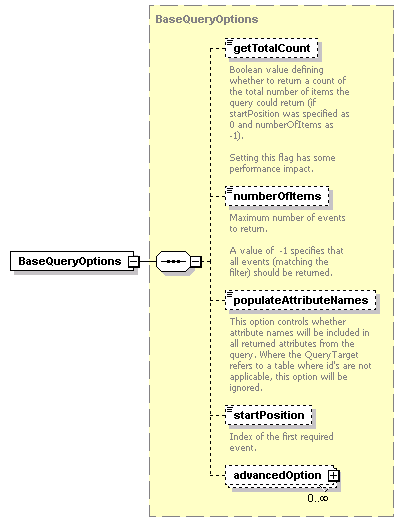 BaseQueryOptions

BaseQueryOptions

getTotalCount

Boolean value defining whether to return a count of the total number of items the query could return (if startPosition was specified as 0 and numberOfItems as -1).

Setting this flag has some performance impact.

numberOfItems

Maximum number of events to return.

A value of -1 specifies that all events (matching the filter) should be returned.

populateAttributeNames

This option controls whether attribute names will be included in all returned attributes from the query. Where the QueryTarget refers to a table where id's are not applicable, this option will be ignored.

startPosition

Index of the first required event.

advancedOption

0..∞